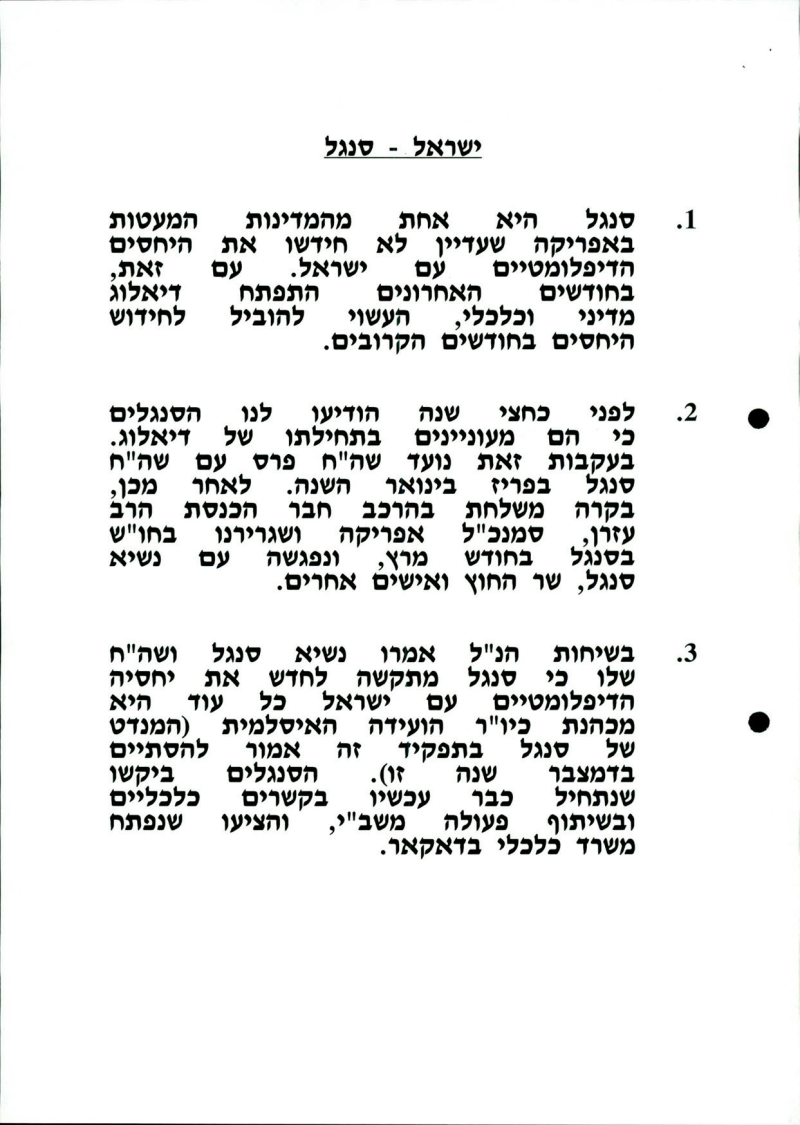 ישראל - סנגל

1. סנגל היא אחת מהמדינות המעטות באפריקה שעדיין לא חידשו את היחסים הדיפלומטיים עם ישראל. עם זאת, בחודשים האחרונים התפתח דיאלוג מדיני וכלכלי, העשוי להוביל לחידוש היחסים בחודשים הקרובים.

2. לפני כחצי שנה הודיעו לנו הסנגלים כי הם מעוניינים בתחילתו של דיאלוג. בעקבות זאת נועד שה"ח פרס עם שה"ח סנגל בפריז בינואר השנה. לאחר מכן, בקרה משלחת בהרכב חבר הכנסת הרב עזרן, סמנכ"ל אפריקה ושגרירנו בחו"ש בסנגל בחודש מרץ, ונפגשה עם נשיא סנגל, שר החוץ ואישים אחרים.

3. בשיחות הנ"ל אמרו נשיא סנגל ושה"ח שלו כי סנגל מתקשה לחדש את יחסיה הדיפלומטיים עם ישראל כל עוד היא מכהנת כיו"ר הועידה האיסלמית (המנדט של סנגל בתפקיד זה אמור להסתיים בדמצבר שנה זו). הסנגלים ביקשו שנתחיל כבר עכשיו בקשרים כלכליים ובשיתוף פעולה משב"י, והציעו שנפתח משרד כלכלי בדאקאר.